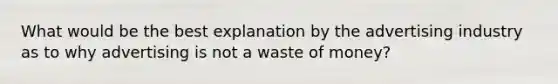 What would be the best explanation by the advertising industry as to why advertising is not a waste of money?